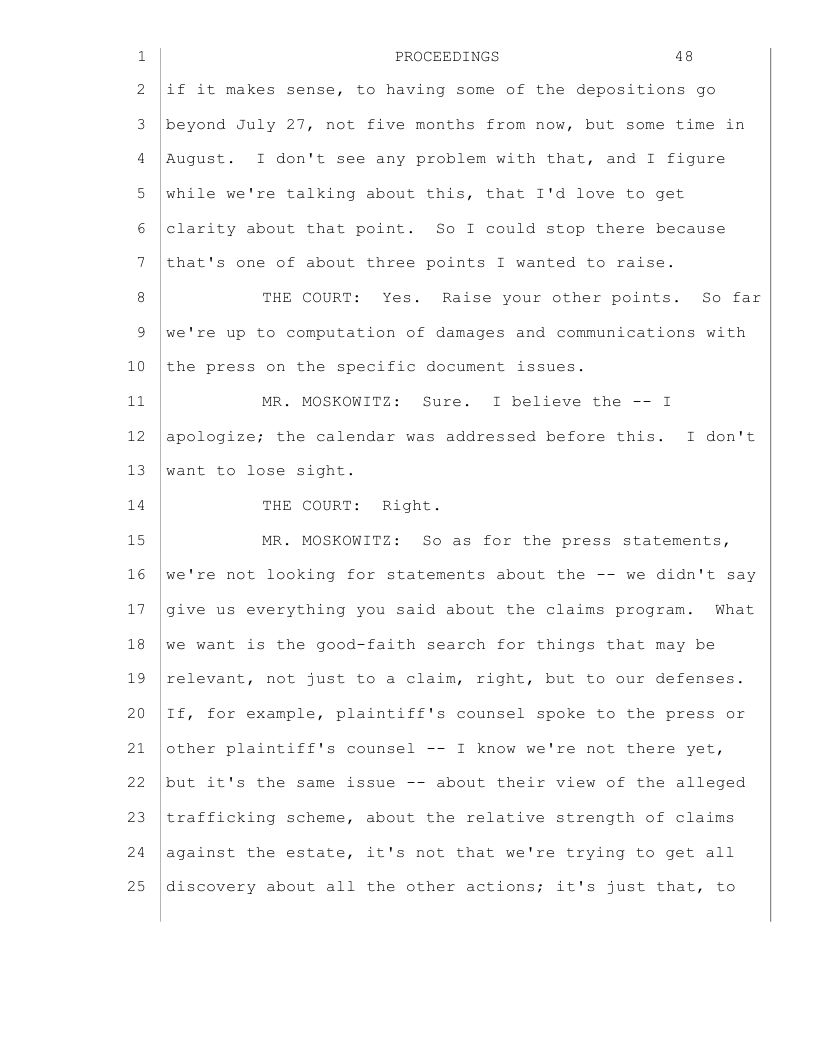 1 PROCEEDINGS 48
2 if it makes sense, to having some of the depositions go
3 beyond July 27, not five months from now, but some time in
4 August. I don't see any problem with that, and I figure
5 while we're talking about this, that I'd love to get
6 clarity about that point. So I could stop there because
7 that's one of about three points I wanted to raise.
8 THE COURT: Yes. Raise your other points. So far
9 we're up to computation of damages and communications with
10 the press on the specific document issues.
11 MR. MOSKOWITZ: Sure. I believe the -- I
12 apologize; the calendar was addressed before this. I don't
13 want to lose sight.
14 THE COURT: Right.
15 MR. MOSKOWITZ: So as for the press statements,
16 we're not looking for statements about the -- we didn't say
17 give us everything you said about the claims program. What
18 we want is the good-faith search for things that may be
19 relevant, not just to a claim, right, but to our defenses.
20 If, for example, plaintiff's counsel spoke to the press or
21 other plaintiff's counsel -- I know we're not there yet,
22 but it's the same issue -- about their view of the alleged
23 trafficking scheme, about the relative strength of claims
24 against the estate, it's not that we're trying to get all
25 discovery about all the other actions; it's just that, to